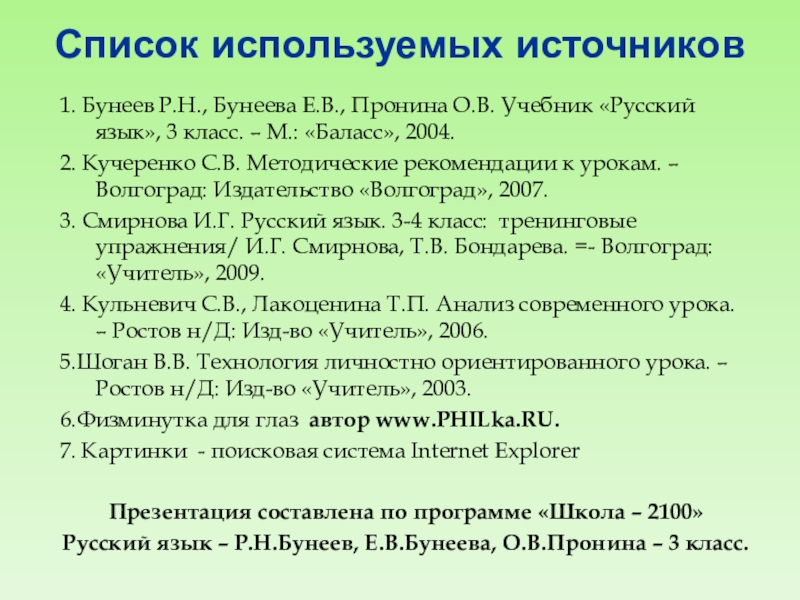 Список используемых источников

1. Бунеев Р.Н., Бунеева Е.В., Пронина О.В. Учебник «Русский язык», 3 класс. – М.: «Баласс», 2004.

2. Кучеренко С.В. Методические рекомендации к урокам. – Волгоград: Издательство «Волгоград», 2007.

3. Смирнова И.Г. Русский язык. 3-4 класс: тренинговые упражнения/ И.Г. Смирнова, Т.В. Бондарева. =- Волгоград: «Учитель», 2009.

4. Кульневич С.В., Лакоценина Т.П. Анализ современного урока. – Ростов н/Д: Изд-во «Учитель», 2006.

5.Шоган В.В. Технология личностно ориентированного урока. – Ростов н/Д: Изд-во «Учитель», 2003.

6.Физминутка для глаз автор www.PHILka.RU.

7. Картинки - поисковая система Internet Explorer

Презентация составлена по программе «Школа – 2100»
Русский язык – Р.Н.Бунеев, Е.В.Бунеева, О.В.Пронина – 3 класс.